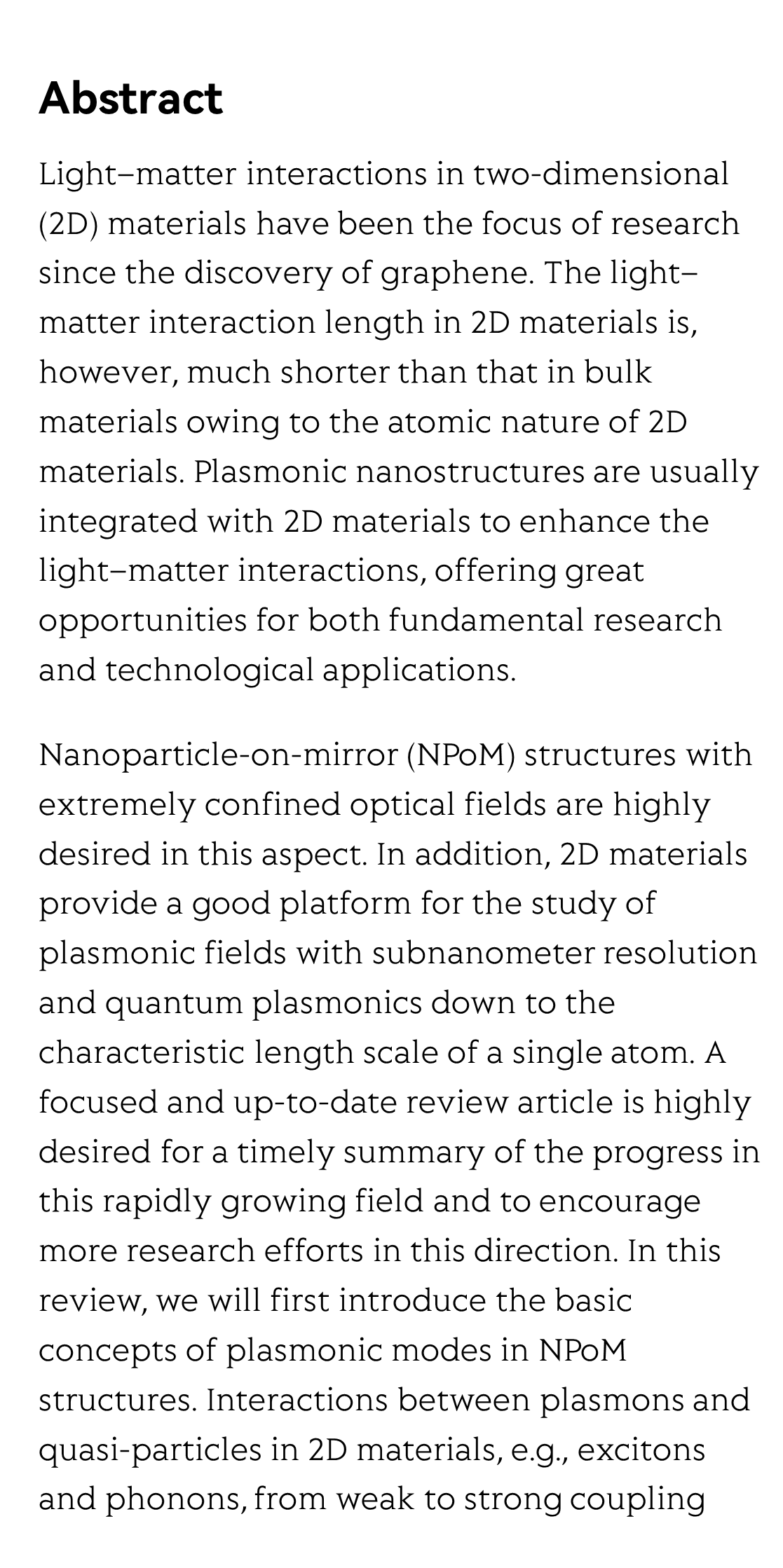 Abstract

Light–matter interactions in two-dimensional (2D) materials have been the focus of research since the discovery of graphene. The light–matter interaction length in 2D materials is, however, much shorter than that in bulk materials owing to the atomic nature of 2D materials. Plasmonic nanostructures are usually integrated with 2D materials to enhance the light–matter interactions, offering great opportunities for both fundamental research and technological applications.

Nanoparticle-on-mirror (NPoM) structures with extremely confined optical fields are highly desired in this aspect. In addition, 2D materials provide a good platform for the study of plasmonic fields with subnanometer resolution and quantum plasmonics down to the characteristic length scale of a single atom. A focused and up-to-date review article is highly desired for a timely summary of the progress in this rapidly growing field and to encourage more research efforts in this direction. In this review, we will first introduce the basic concepts of plasmonic modes in NPoM structures. Interactions between plasmons and quasi-particles in 2D materials, e.g., excitons and phonons, from weak to strong coupling